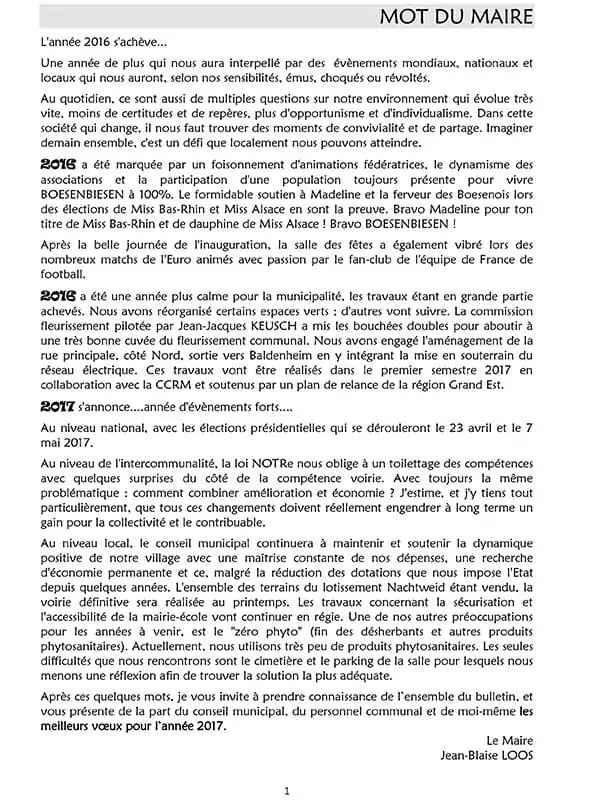 MOT DU MAIRE

L'année 2016 s'achève...

Une année de plus qui nous aura interpellé par des évènements mondiaux, nationaux et locaux qui nous auront, selon nos sensibilités, émus, choqués ou révoltés.

Au quotidien, ce sont aussi de multiples questions sur notre environnement qui évolue très vite, moins de certitudes et de repères, plus d'opportunisme et d'individualisme. Dans cette société qui change, il nous faut trouver des moments de convivialité et de partage. Imaginer demain ensemble, c'est un défi que localement nous pouvons atteindre.

2016 a été marquée par un foisonnement d'animations fédératrices, le dynamisme des associations et la participation d'une population toujours présente pour vivre BOESENBIESEN à 100%. Le formidable soutien à Madeline et la ferveur des Boesenois lors des élections de Miss Bas-Rhin et Miss Alsace en sont la preuve. Bravo Madeline pour ton titre de Miss Bas-Rhin et de dauphine de Miss Alsace ! Bravo BOESENBIESEN !

Après la belle journée de l'inauguration, la salle des fêtes a également vibré lors des nombreux matchs de l'Euro animés avec passion par le fan-club de l'équipe de France de football.

2016 a été une année plus calme pour la municipalité, les travaux étant en grande partie achevés. Nous avons réorganisé certains espaces verts ; d'autres vont suivre. La commission fleurissement pilotée par Jean-Jacques KEUSCH a mis les bouchées doubles pour aboutir à une très bonne cuvée du fleurissement communal. Nous avons engagé l'aménagement de la rue principale, côté Nord, sortie vers Baldenheim en y intégrant la mise en souterrain du réseau électrique. Ces travaux vont être réalisés dans le premier semestre 2017 en collaboration avec la CCRM et soutenus par un plan de relance de la région Grand Est.

2017 s'annonce....année d'évènements forts....

Au niveau national, avec les élections présidentielles qui se dérouleront le 23 avril et le 7 mai 2017.

Au niveau de l'intercommunalité, la loi NOTRe nous oblige à un toilettage des compétences avec quelques surprises du côté de la compétence voirie. Avec toujours la même problématique : comment combiner amélioration et économie ? J'estime, et j'y tiens tout particulièrement, que tous ces changements doivent réellement engendrer à long terme un gain pour la collectivité et le contribuable.

Au niveau local, le conseil municipal continuera à maintenir et soutenir la dynamique positive de notre village avec une maîtrise constante de nos dépenses, une recherche d'économie permanente et ce, malgré la réduction des dotations que nous impose l'Etat depuis quelques années. L'ensemble des terrains du lotissement Nachtweid étant vendu, la voirie définitive sera réalisée au printemps. Les travaux concernant la sécurisation et l'accessibilité de la mairie-école vont continuer en régie. Une de nos autres préoccupations pour les années à venir, est le "zéro phyto" (fin des désherbants et autres produits phytosanitaires). Actuellement, nous utilisons très peu de produits phytosanitaires. Les seules difficultés que nous rencontrons sont le cimetière et le parking de la salle pour lesquels nous menons une réflexion afin de trouver la solution la plus adéquate.

Après ces quelques mots, je vous invite à prendre connaissance de l'ensemble du bulletin, et vous présente de la part du conseil municipal, du personnel communal et de moi-même les meilleurs vœux pour l'année 2017.

Le Maire
Jean-Blaise LOOS

1